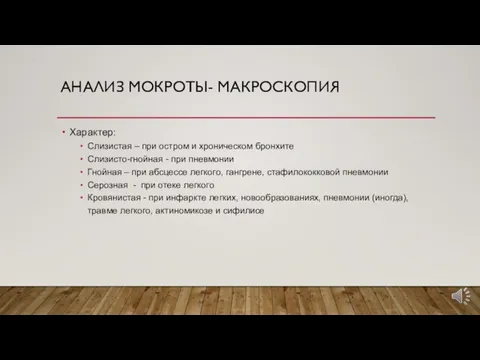 АНАЛИЗ МОКРОТЫ- МАКРОСКОПИЯ

• Характер:
• Слизистая – при остром и хроническом бронхите
• Слизисто-гнойная - при пневмонии
• Гнойная – при абсцессе легкого, гангрене, стафилококковой пневмонии
• Серозная - при отеке легкого
• Кровянистая - при инфаркте легких, новообразованиях, пневмонии (иногда), травме легкого, актиномикозе и сифилисе